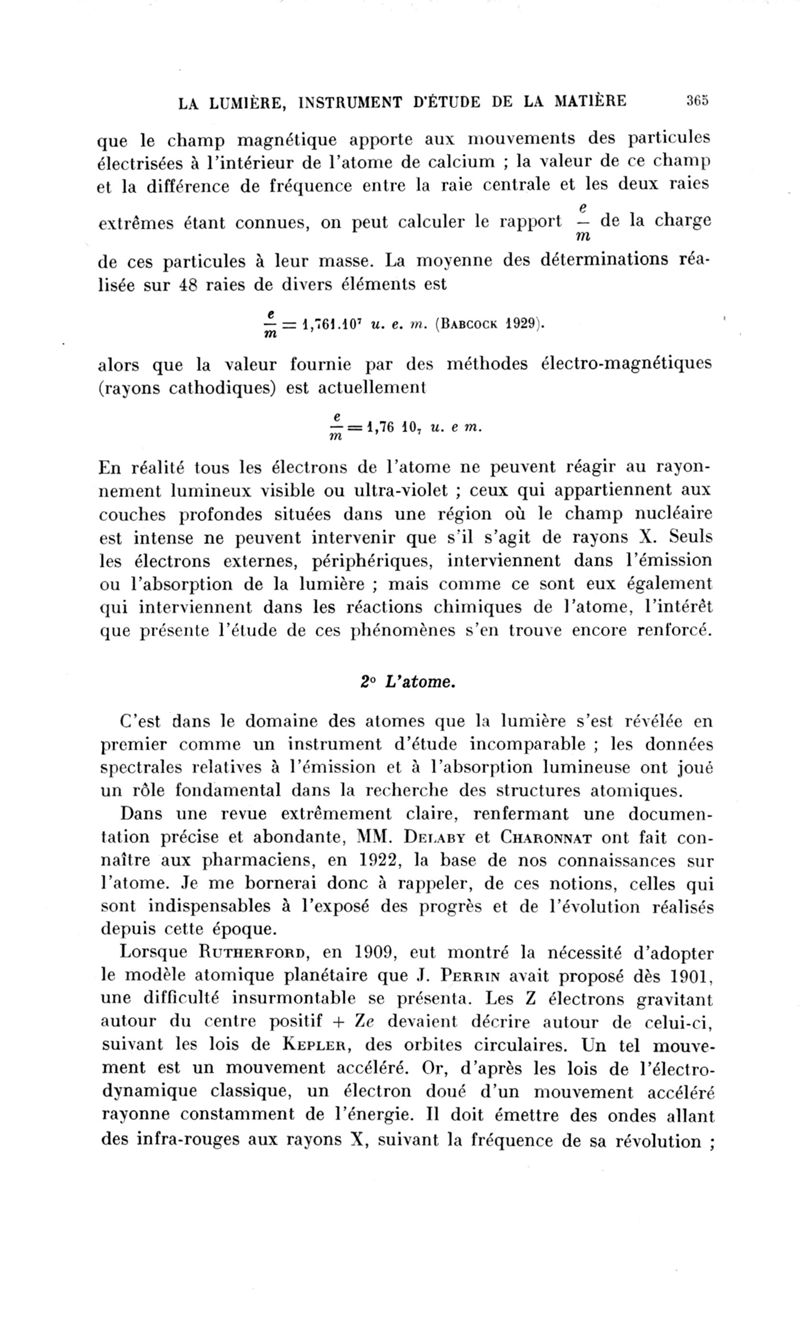 LA LUMIÈRE, INSTRUMENT D'ÉTUDE DE LA MATIÈRE 365

que le champ magnétique apporte aux mouvements des particules électrisées à l'intérieur de l'atome de calcium ; la valeur de ce champ et la différence de fréquence entre la raie centrale et les deux raies extrêmes étant connues, on peut calculer le rapport $\frac{e}{m}$ de la charge de ces particules à leur masse. La moyenne des déterminations réalisée sur 48 raies de divers éléments est

$\frac{e}{m} = 1,761.10^7$ u. e. m. (Babcock 1929).

alors que la valeur fournie par des méthodes électro-magnétiques (rayons cathodiques) est actuellement

$\frac{e}{m} = 1,76\ 10_7$ u. e m.

En réalité tous les électrons de l'atome ne peuvent réagir au rayonnement lumineux visible ou ultra-violet ; ceux qui appartiennent aux couches profondes situées dans une région où le champ nucléaire est intense ne peuvent intervenir que s'il s'agit de rayons X. Seuls les électrons externes, périphériques, interviennent dans l'émission ou l'absorption de la lumière ; mais comme ce sont eux également qui interviennent dans les réactions chimiques de l'atome, l'intérêt que présente l'étude de ces phénomènes s'en trouve encore renforcé.

2° L'atome.

C'est dans le domaine des atomes que la lumière s'est révélée en premier comme un instrument d'étude incomparable ; les données spectrales relatives à l'émission et à l'absorption lumineuse ont joué un rôle fondamental dans la recherche des structures atomiques.

Dans une revue extrêmement claire, renfermant une documentation précise et abondante, MM. Delaby et Charonnat ont fait connaître aux pharmaciens, en 1922, la base de nos connaissances sur l'atome. Je me bornerai donc à rappeler, de ces notions, celles qui sont indispensables à l'exposé des progrès et de l'évolution réalisés depuis cette époque.

Lorsque Rutherford, en 1909, eut montré la nécessité d'adopter le modèle atomique planétaire que J. Perrin avait proposé dès 1901, une difficulté insurmontable se présenta. Les Z électrons gravitant autour du centre positif + Ze devaient décrire autour de celui-ci, suivant les lois de Kepler, des orbites circulaires. Un tel mouvement est un mouvement accéléré. Or, d'après les lois de l'électrodynamique classique, un électron doué d'un mouvement accéléré rayonne constamment de l'énergie. Il doit émettre des ondes allant des infra-rouges aux rayons X, suivant la fréquence de sa révolution ;